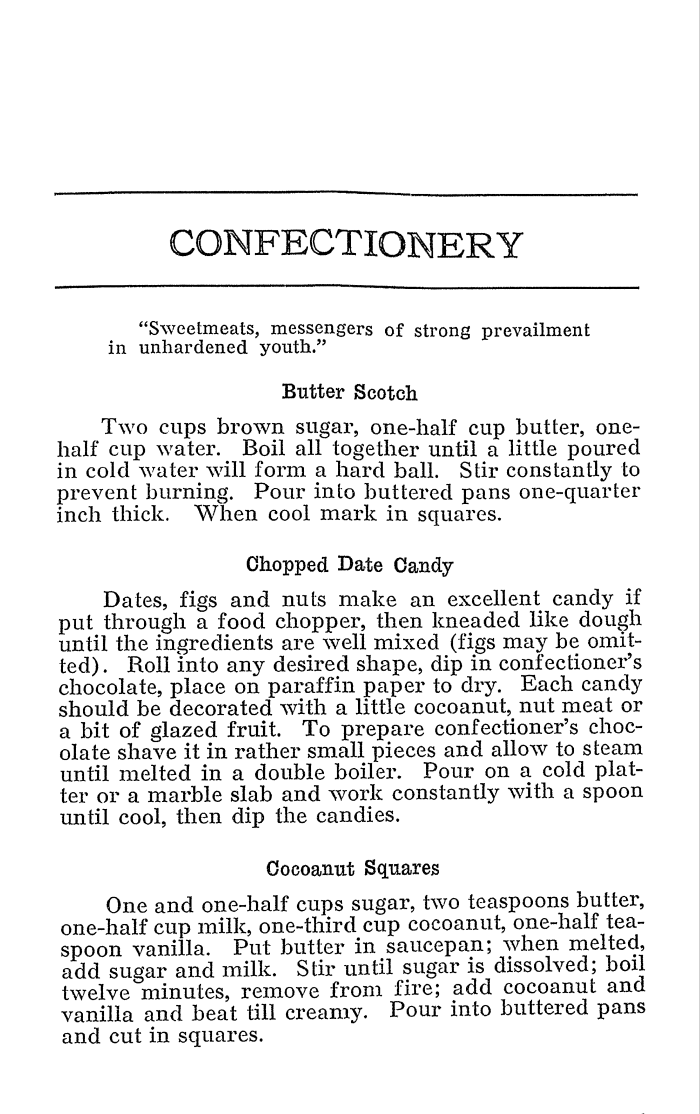 CONFECTIONERY

"Sweetmeats, messengers of strong prevailment in unhardened youth."

Butter Scotch

Two cups brown sugar, one-half cup butter, one-half cup water. Boil all together until a little poured in cold water will form a hard ball. Stir constantly to prevent burning. Pour into buttered pans one-quarter inch thick. When cool mark in squares.

Chopped Date Candy

Dates, figs and nuts make an excellent candy if put through a food chopper, then kneaded like dough until the ingredients are well mixed (figs may be omitted). Roll into any desired shape, dip in confectioner's chocolate, place on paraffin paper to dry. Each candy should be decorated with a little cocoanut, nut meat or a bit of glazed fruit. To prepare confectioner's chocolate shave it in rather small pieces and allow to steam until melted in a double boiler. Pour on a cold platter or a marble slab and work constantly with a spoon until cool, then dip the candies.

Cocoanut Squares

One and one-half cups sugar, two teaspoons butter, one-half cup milk, one-third cup cocoanut, one-half teaspoon vanilla. Put butter in saucepan; when melted, add sugar and milk. Stir until sugar is dissolved; boil twelve minutes, remove from fire; add cocoanut and vanilla and beat till creamy. Pour into buttered pans and cut in squares.